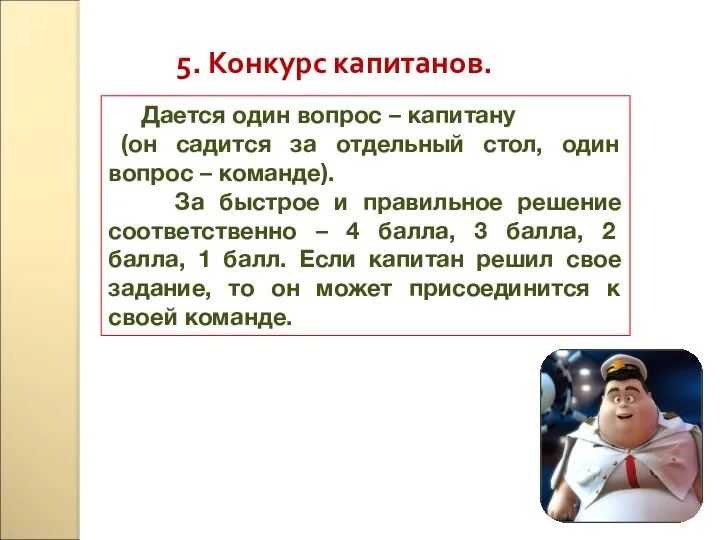 5. Конкурс капитанов.

Дается один вопрос – капитану (он садится за отдельный стол, один вопрос – команде).

За быстрое и правильное решение соответственно – 4 балла, 3 балла, 2 балла, 1 балл. Если капитан решил свое задание, то он может присоединится к своей команде.